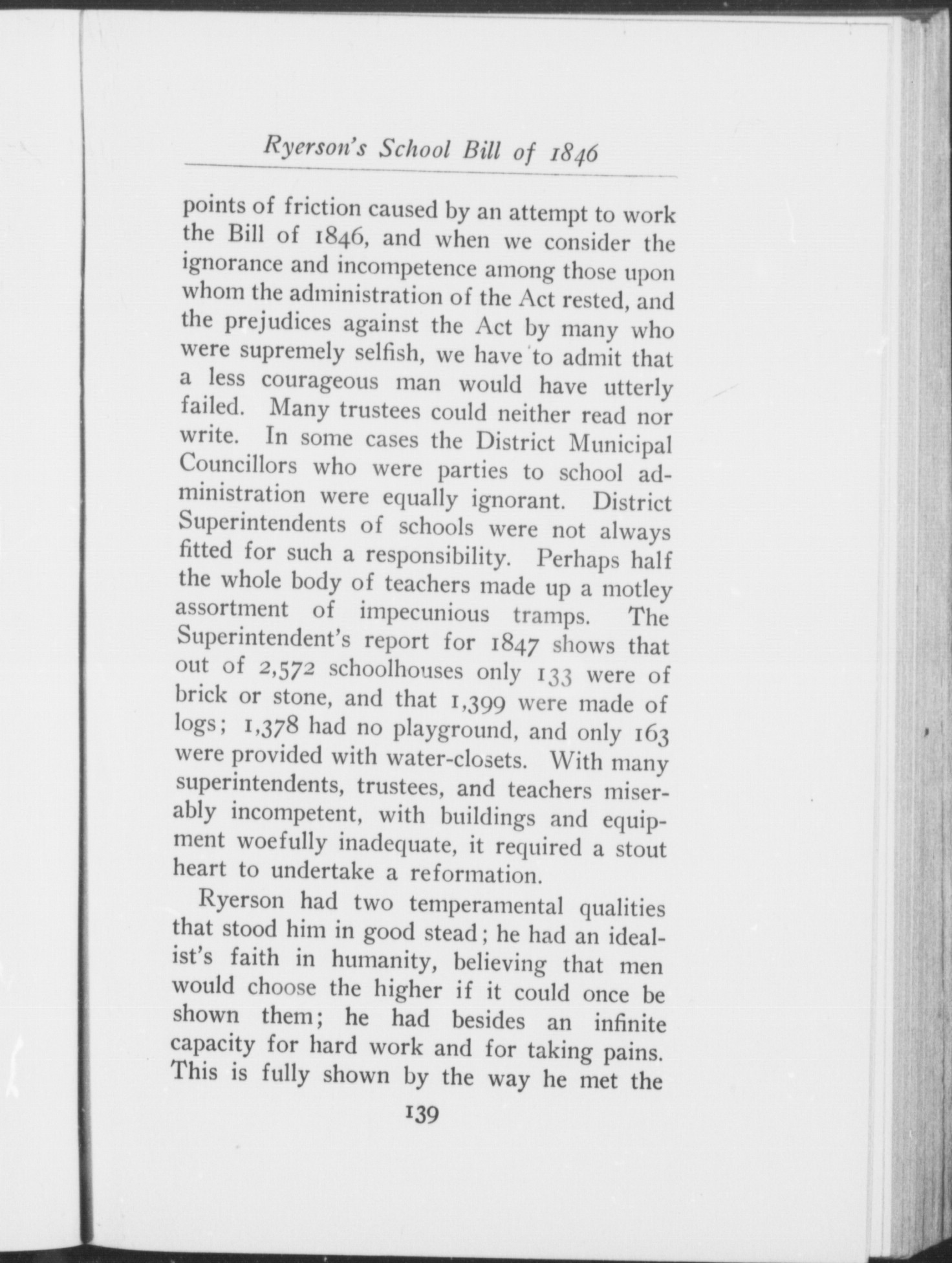 Ryerson's School Bill of 1846

points of friction caused by an attempt to work the Bill of 1846, and when we consider the ignorance and incompetence among those upon whom the administration of the Act rested, and the prejudices against the Act by many who were supremely selfish, we have to admit that a less courageous man would have utterly failed. Many trustees could neither read nor write. In some cases the District Municipal Councillors who were parties to school administration were equally ignorant. District Superintendents of schools were not always fitted for such a responsibility. Perhaps half the whole body of teachers made up a motley assortment of impecunious tramps. The Superintendent's report for 1847 shows that out of 2,572 schoolhouses only 133 were of brick or stone, and that 1,399 were made of logs; 1,378 had no playground, and only 163 were provided with water-closets. With many superintendents, trustees, and teachers miserably incompetent, with buildings and equipment woefully inadequate, it required a stout heart to undertake a reformation.

Ryerson had two temperamental qualities that stood him in good stead; he had an idealist's faith in humanity, believing that men would choose the higher if it could once be shown them; he had besides an infinite capacity for hard work and for taking pains. This is fully shown by the way he met the

139